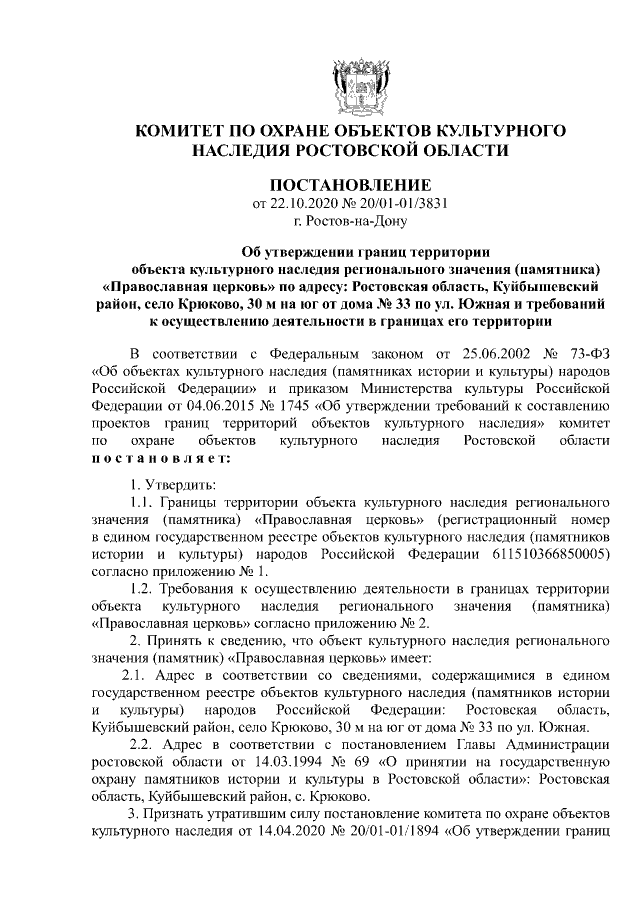 КОМИТЕТ ПО ОХРАНЕ ОБЪЕКТОВ КУЛЬТУРНОГО НАСЛЕДИЯ РОСТОВСКОЙ ОБЛАСТИ

ПОСТАНОВЛЕНИЕ
от 22.10.2020 № 20/01-01/3831
г. Ростов-на-Дону

Об утверждении границ территории объекта культурного наследия регионального значения (памятника) «Православная церковь» по адресу: Ростовская область, Куйбышевский район, село Крюково, 30 м на юг от дома № 33 по ул. Южная и требований к осуществлению деятельности в границах его территории

В соответствии с Федеральным законом от 25.06.2002 № 73-ФЗ «Об объектах культурного наследия (памятниках истории и культуры) народов Российской Федерации» и приказом Министерства культуры Российской Федерации от 04.06.2015 № 1745 «Об утверждении требований к составлению проектов границ территорий объектов культурного наследия» комитет по охране объектов культурного наследия Ростовской области постановляет:

1. Утвердить:
1.1. Границы территории объекта культурного наследия регионального значения (памятника) «Православная церковь» (регистрационный номер в едином государственном реестре объектов культурного наследия (памятников истории и культуры) народов Российской Федерации 611510366850005) согласно приложению № 1.
1.2. Требования к осуществлению деятельности в границах территории объекта культурного наследия регионального значения (памятника) «Православная церковь» согласно приложению № 2.
2. Принять к сведению, что объект культурного наследия регионального значения (памятник) «Православная церковь» имеет:
2.1. Адрес в соответствии со сведениями, содержащимися в едином государственном реестре объектов культурного наследия (памятников истории и культуры) народов Российской Федерации: Ростовская область, Куйбышевский район, село Крюково, 30 м на юг от дома № 33 по ул. Южная.
2.2. Адрес в соответствии с постановлением Главы Администрации ростовской области от 14.03.1994 № 69 «О принятии на государственную охрану памятников истории и культуры в Ростовской области»: Ростовская область, Куйбышевский район, с. Крюково.
3. Признать утратившим силу постановление комитета по охране объектов культурного наследия от 14.04.2020 № 20/01-01/1894 «Об утверждении границ